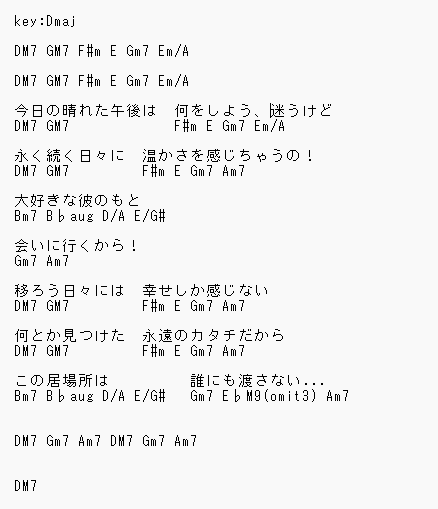 key:Dmaj

DM7 GM7 F#m E Gm7 Em/A

DM7 GM7 F#m E Gm7 Em/A

今日の晴れた午後は　何をしよう、迷うけど
DM7 GM7　　　　　　F#m E Gm7 Em/A

永く続く日々に　温かさを感じちゃうの！
DM7 GM7　　　　F#m E Gm7 Am7

大好きな彼のもと
Bm7 B♭aug D/A E/G#

会いに行くから！
Gm7 Am7

移ろう日々には　幸せしか感じない
DM7 GM7　　　　F#m E Gm7 Am7

何とか見つけた　永遠のカタチだから
DM7 GM7　　　　F#m E Gm7 Am7

この居場所は　　　　誰にも渡さない...
Bm7 B♭aug D/A E/G#　Gm7 E♭M9(omit3) Am7

DM7 Gm7 Am7 DM7 Gm7 Am7

DM7